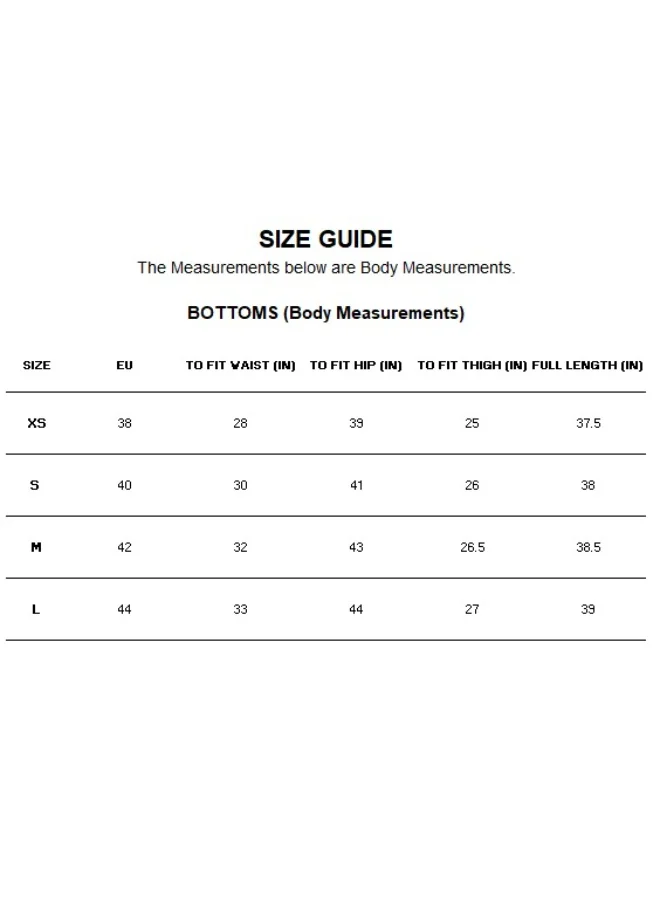 SIZE GUIDE

The Measurements below are Body Measurements.

BOTTOMS (Body Measurements)

| SIZE | EU | TO FIT WAIST (IN) | TO FIT HIP (IN) | TO FIT THIGH (IN) | FULL LENGTH (IN) |
|---|---|---|---|---|---|
| XS | 38 | 28 | 39 | 25 | 37.5 |
| S | 40 | 30 | 41 | 26 | 38 |
| M | 42 | 32 | 43 | 26.5 | 38.5 |
| L | 44 | 33 | 44 | 27 | 39 |